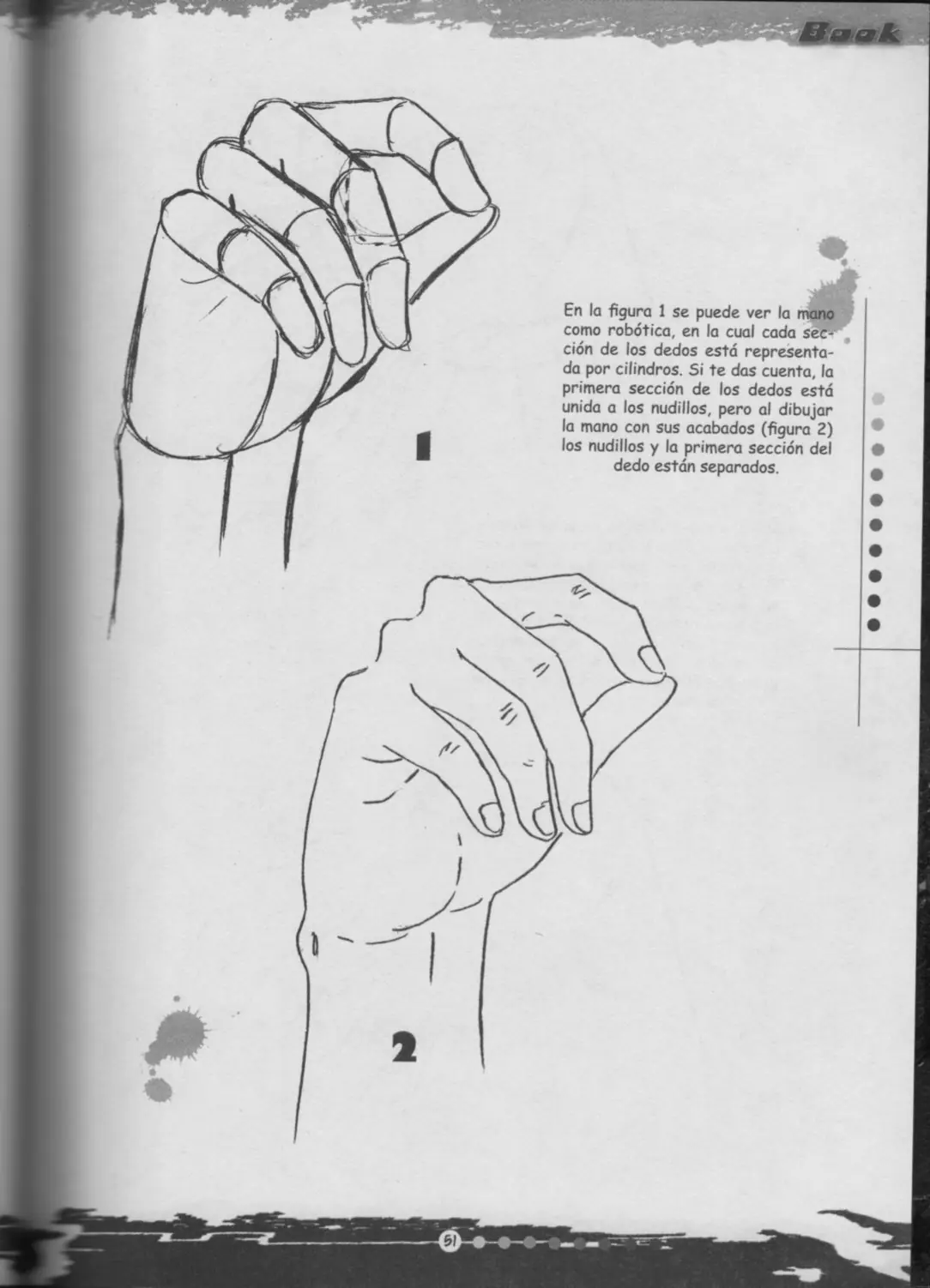 Book

En la figura 1 se puede ver la mano como robótica, en la cual cada sección de los dedos está representada por cilindros. Si te das cuenta, la primera sección de los dedos está unida a los nudillos, pero al dibujar la mano con sus acabados (figura 2) los nudillos y la primera sección del dedo están separados.

1

2

51